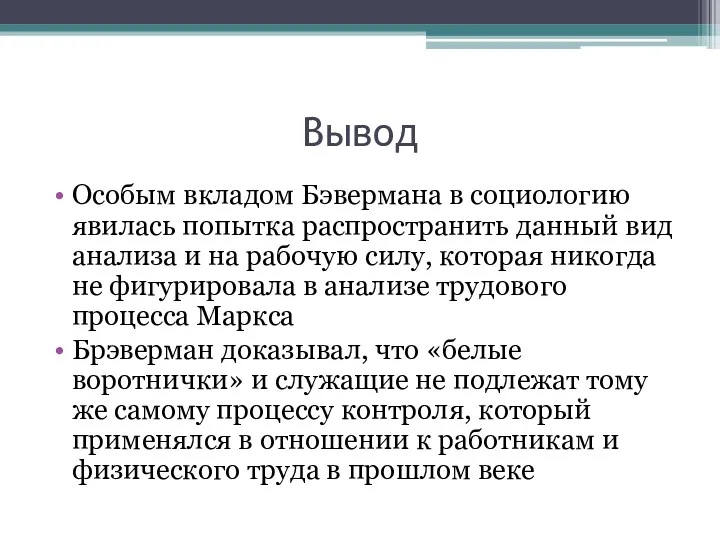 Вывод

• Особым вкладом Бэвермана в социологию явилась попытка распространить данный вид анализа и на рабочую силу, которая никогда не фигурировала в анализе трудового процесса Маркса
• Брэверман доказывал, что «белые воротнички» и служащие не подлежат тому же самому процессу контроля, который применялся в отношении к работникам и физического труда в прошлом веке